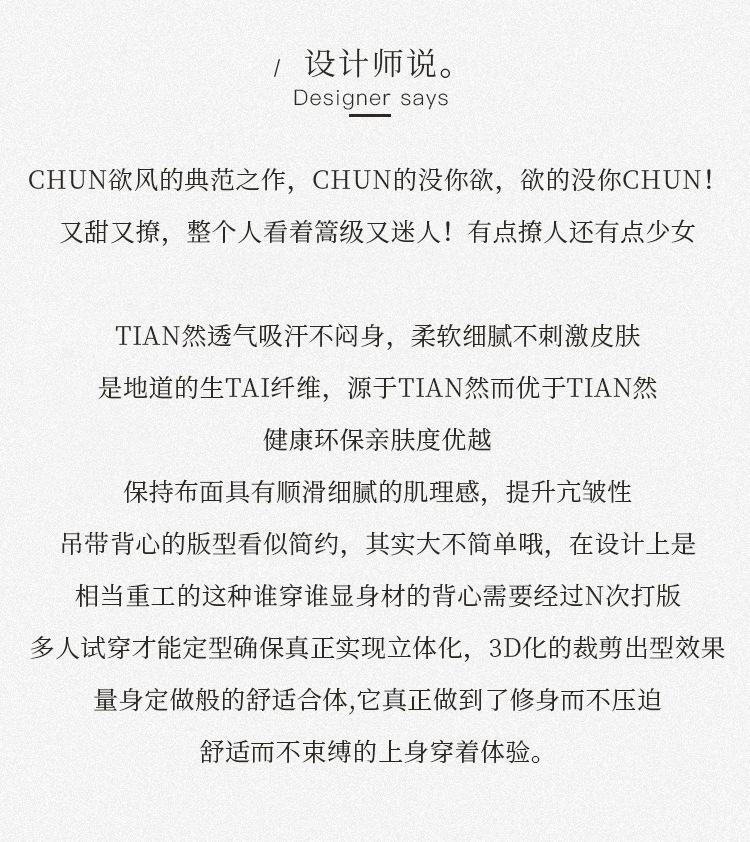 / 设计师说。
Designer says

CHUN欲风的典范之作，CHUN的没你欲，欲的没你CHUN！
又甜又撩，整个人看着篙级又迷人！有点撩人还有点少女

TIAN然透气吸汗不闷身，柔软细腻不刺激皮肤
是地道的生TAI纤维，源于TIAN然而优于TIAN然
健康环保亲肤度优越
保持布面具有顺滑细腻的肌理感，提升亢皱性
吊带背心的版型看似简约，其实大不简单哦，在设计上是
相当重工的这种谁穿谁显身材的背心需要经过N次打版
多人试穿才能定型确保真正实现立体化，3D化的裁剪出型效果
量身定做般的舒适合体,它真正做到了修身而不压迫
舒适而不束缚的上身穿着体验。